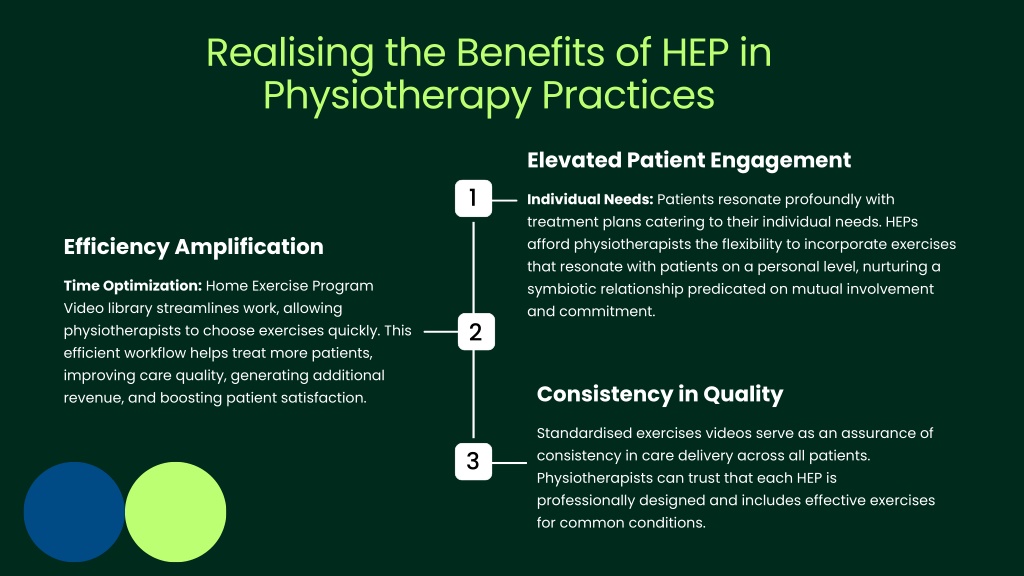 Realising the Benefits of HEP in Physiotherapy Practices

1

Elevated Patient Engagement

Individual Needs: Patients resonate profoundly with treatment plans catering to their individual needs. HEPs afford physiotherapists the flexibility to incorporate exercises that resonate with patients on a personal level, nurturing a symbiotic relationship predicated on mutual involvement and commitment.

2

Efficiency Amplification

Time Optimization: Home Exercise Program Video library streamlines work, allowing physiotherapists to choose exercises quickly. This efficient workflow helps treat more patients, improving care quality, generating additional revenue, and boosting patient satisfaction.

3

Consistency in Quality

Standardised exercises videos serve as an assurance of consistency in care delivery across all patients. Physiotherapists can trust that each HEP is professionally designed and includes effective exercises for common conditions.